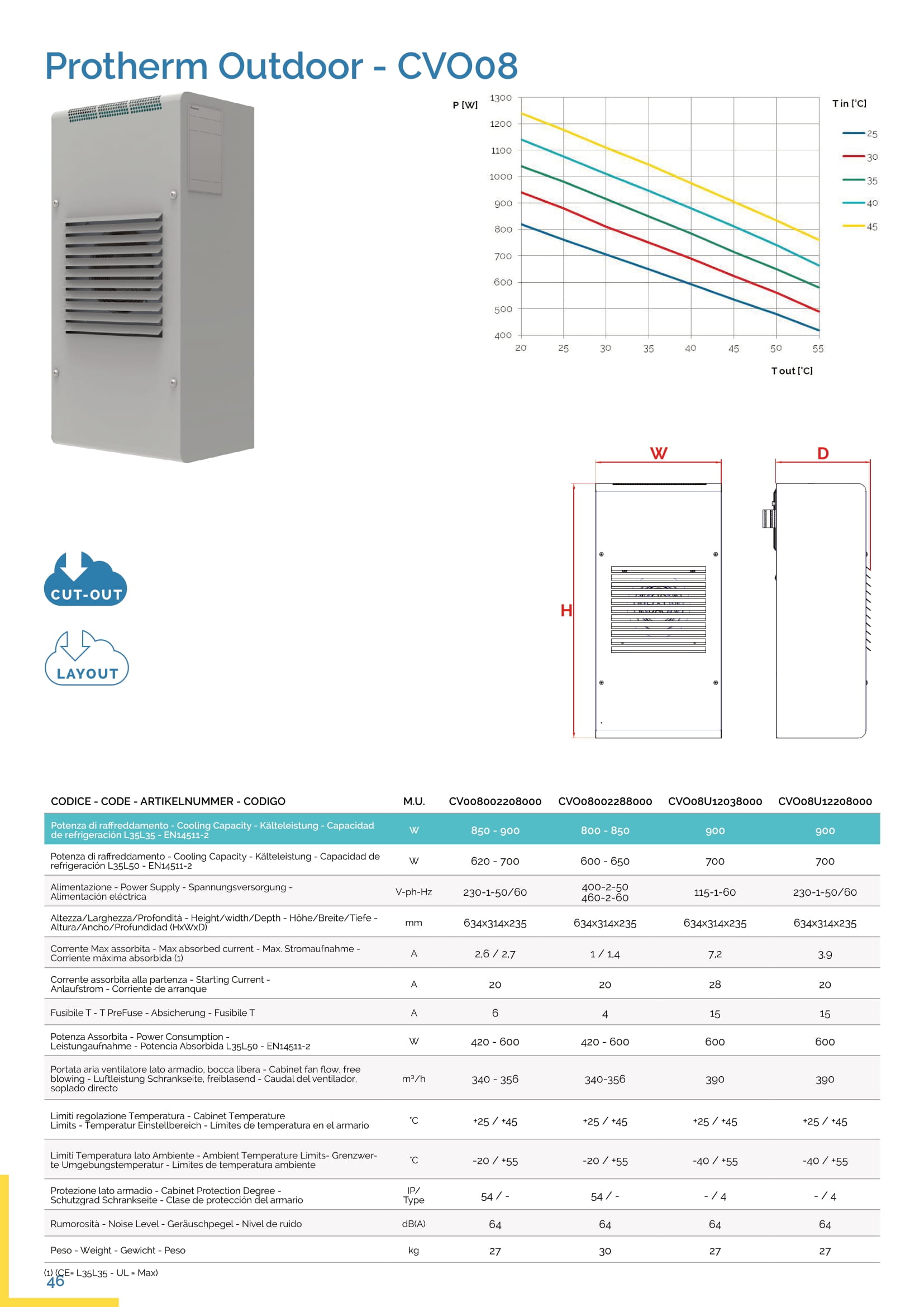 Protherm Outdoor - CVO08

P [W]

1300
1200
1100
1000
900
800
700
600
500
400

20 25 30 35 40 45 50 55

T out [°C]

T in [°C]
25
30
35
40
45

W
D
H

CUT-OUT

LAYOUT

| CODICE - CODE - ARTIKELNUMMER - CODIGO | M.U. | CV008002208000 | CVO08002288000 | CVO08U12038000 | CVO08U12208000 |
|---|---|---|---|---|---|
| Potenza di raffreddamento - Cooling Capacity - Kälteleistung - Capacidad de refrigeración L35L35 - EN14511-2 | W | 850 - 900 | 800 - 850 | 900 | 900 |
| Potenza di raffreddamento - Cooling Capacity - Kälteleistung - Capacidad de refrigeración L35L50 - EN14511-2 | W | 620 - 700 | 600 - 650 | 700 | 700 |
| Alimentazione - Power Supply - Spannungsversorgung - Alimentación eléctrica | V-ph-Hz | 230-1-50/60 | 400-2-50 460-2-60 | 115-1-60 | 230-1-50/60 |
| Altezza/Larghezza/Profondità - Height/width/Depth - Höhe/Breite/Tiefe - Altura/Ancho/Profundidad (HxWxD) | mm | 634x314x235 | 634x314x235 | 634x314x235 | 634x314x235 |
| Corrente Max assorbita - Max absorbed current - Max. Stromaufnahme - Corriente máxima absorbida (1) | A | 2,6 / 2,7 | 1 / 1,4 | 7,2 | 3,9 |
| Corrente assorbita alla partenza - Starting Current - Anlaufstrom - Corriente de arranque | A | 20 | 20 | 28 | 20 |
| Fusibile T - T PreFuse - Absicherung - Fusibile T | A | 6 | 4 | 15 | 15 |
| Potenza Assorbita - Power Consumption - Leistungaufnahme - Potencia Absorbida L35L50 - EN14511-2 | W | 420 - 600 | 420 - 600 | 600 | 600 |
| Portata aria ventilatore lato armadio, bocca libera - Cabinet fan flow, free blowing - Luftleistung Schrankseite, freiblasend - Caudal del ventilador, soplado directo | m³/h | 340 - 356 | 340-356 | 390 | 390 |
| Limiti regolazione Temperatura - Cabinet Temperature Limits - Temperatur Einstellbereich - Limites de temperatura en el armario | °C | +25 / +45 | +25 / +45 | +25 / +45 | +25 / +45 |
| Limiti Temperatura lato Ambiente - Ambient Temperature Limits- Grenzwerte Umgebungstemperatur - Limites de temperatura ambiente | °C | -20 / +55 | -20 / +55 | -40 / +55 | -40 / +55 |
| Protezione lato armadio - Cabinet Protection Degree - Schutzgrad Schrankseite - Clase de protección del armario | IP/ Type | 54 / - | 54 / - | - / 4 | - / 4 |
| Rumorosità - Noise Level - Geräuschpegel - Nivel de ruido | dB(A) | 64 | 64 | 64 | 64 |
| Peso - Weight - Gewicht - Peso | kg | 27 | 30 | 27 | 27 |

(1) (CE= L35L35 - UL = Max)

46